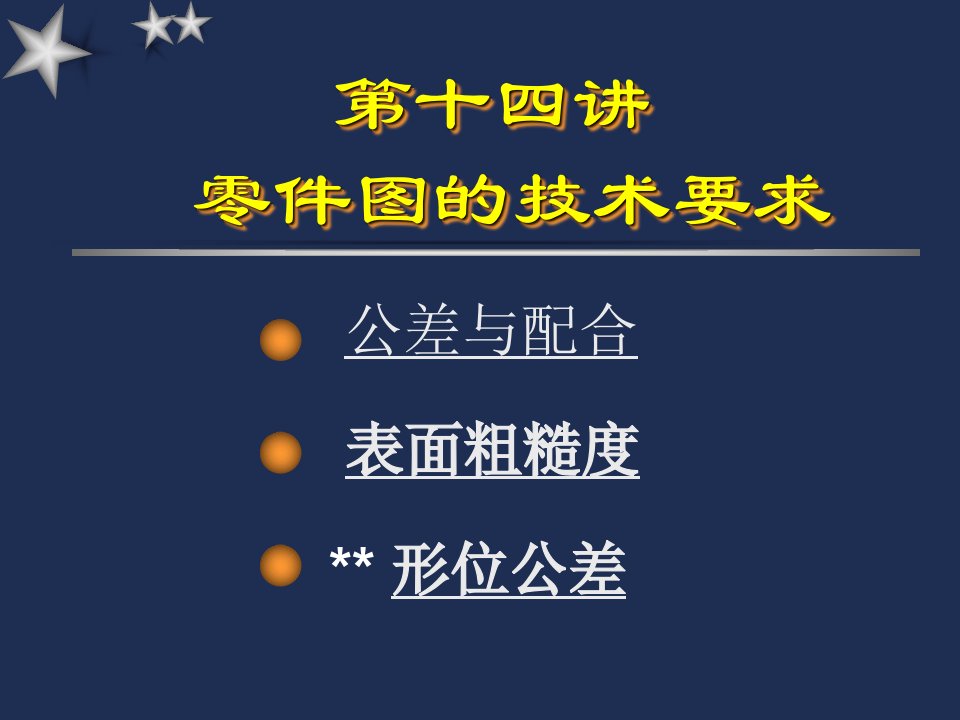 第十四讲
零件图的技术要求

公差与配合

表面粗糙度

** 形位公差